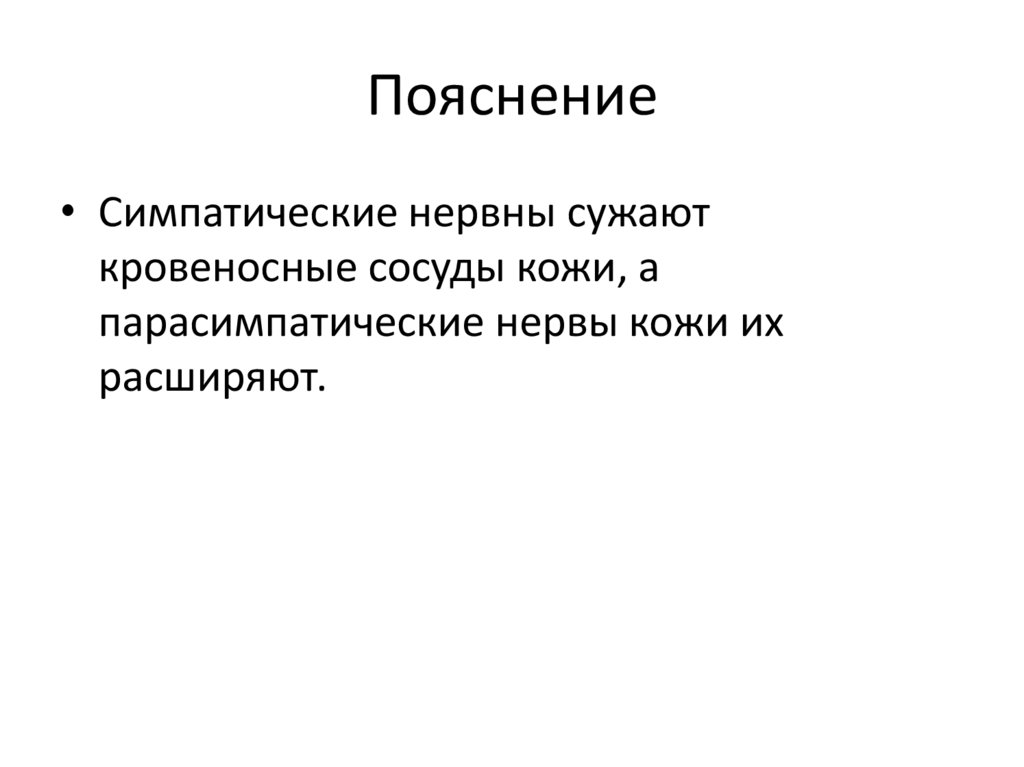 Пояснение

• Симпатические нервны сужают кровеносные сосуды кожи, а парасимпатические нервы кожи их расширяют.